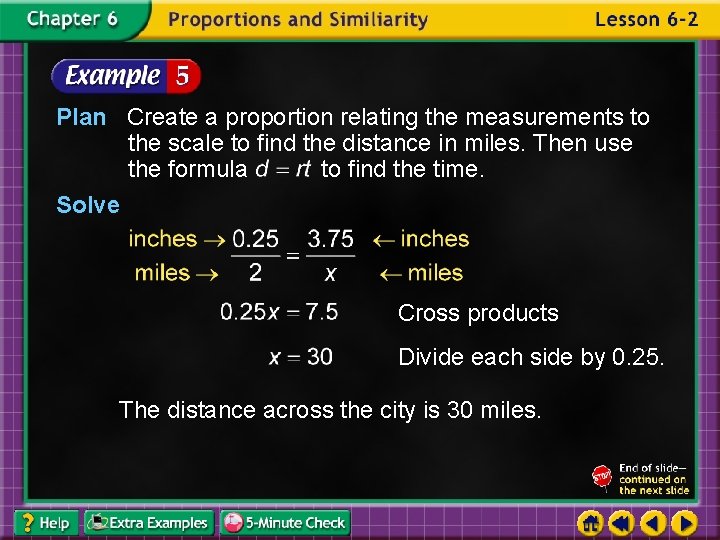 Chapter 6 Proportions and Similiarity Lesson 6-2

Example 5

Plan Create a proportion relating the measurements to the scale to find the distance in miles. Then use the formula $d = rt$ to find the time.

Solve

inches → $\frac{0.25}{2} = \frac{3.75}{x}$ ← inches
miles → ← miles

$0.25x = 7.5$ Cross products

$x = 30$ Divide each side by 0.25.

The distance across the city is 30 miles.

STOP End of slide— continued on the next slide

? Help Extra Examples 5-Minute Check